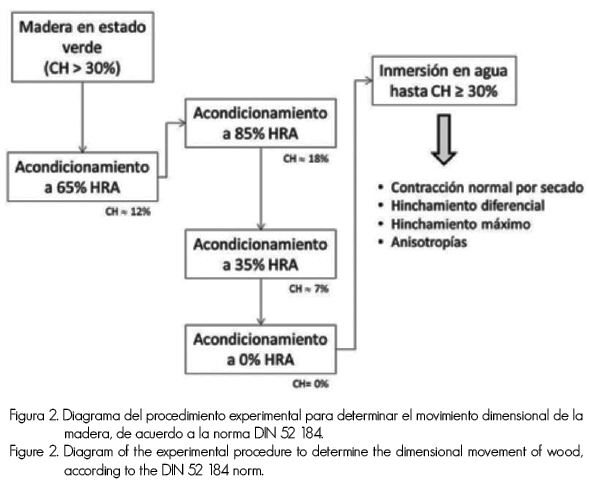 Madera en estado verde (CH > 30%)

Acondicionamiento a 65% HRA

CH ≈ 12%

Acondicionamiento a 85% HRA

CH ≈ 18%

Acondicionamiento a 35% HRA

CH ≈ 7%

Acondicionamiento a 0% HRA

CH= 0%

Inmersión en agua hasta CH ≥ 30%

• Contracción normal por secado
• Hinchamiento diferencial
• Hinchamiento máximo
• Anisotropías

Figura 2. Diagrama del procedimiento experimental para determinar el movimiento dimensional de la madera, de acuerdo a la norma DIN 52 184.

Figure 2. Diagram of the experimental procedure to determine the dimensional movement of wood, according to the DIN 52 184 norm.